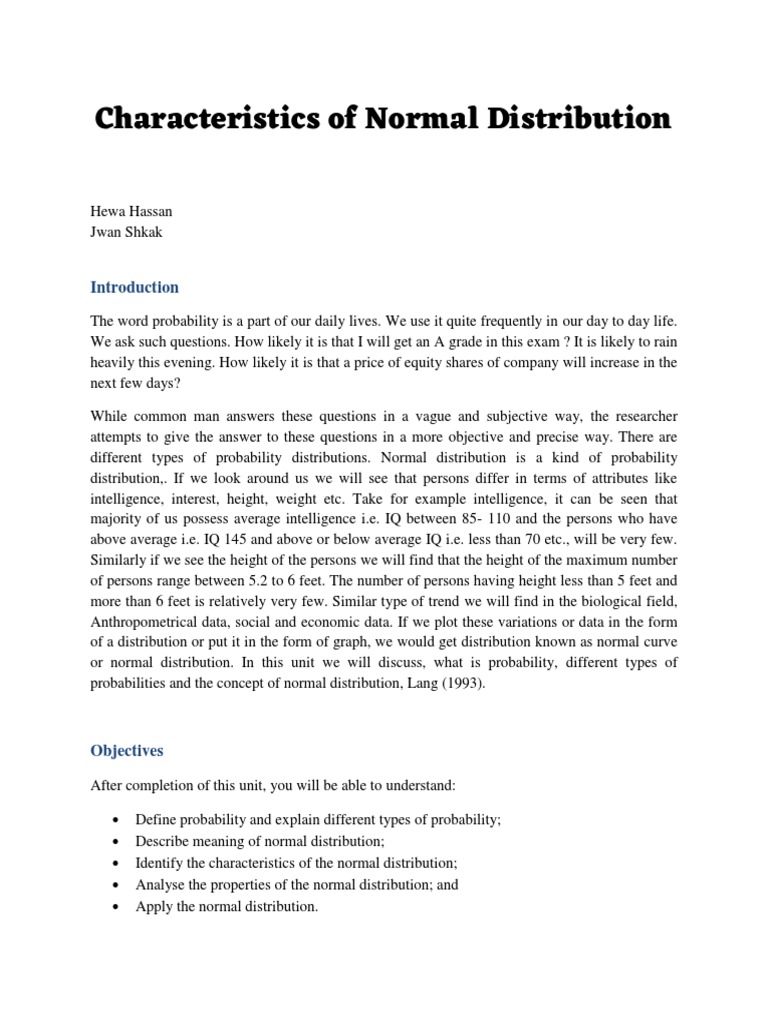 Characteristics of Normal Distribution

Hewa Hassan
Jwan Shkak

Introduction

The word probability is a part of our daily lives. We use it quite frequently in our day to day life. We ask such questions. How likely it is that I will get an A grade in this exam ? It is likely to rain heavily this evening. How likely it is that a price of equity shares of company will increase in the next few days?

While common man answers these questions in a vague and subjective way, the researcher attempts to give the answer to these questions in a more objective and precise way. There are different types of probability distributions. Normal distribution is a kind of probability distribution,. If we look around us we will see that persons differ in terms of attributes like intelligence, interest, height, weight etc. Take for example intelligence, it can be seen that majority of us possess average intelligence i.e. IQ between 85- 110 and the persons who have above average i.e. IQ 145 and above or below average IQ i.e. less than 70 etc., will be very few. Similarly if we see the height of the persons we will find that the height of the maximum number of persons range between 5.2 to 6 feet. The number of persons having height less than 5 feet and more than 6 feet is relatively very few. Similar type of trend we will find in the biological field, Anthropometrical data, social and economic data. If we plot these variations or data in the form of a distribution or put it in the form of graph, we would get distribution known as normal curve or normal distribution. In this unit we will discuss, what is probability, different types of probabilities and the concept of normal distribution, Lang (1993).

Objectives

After completion of this unit, you will be able to understand:

• Define probability and explain different types of probability;
• Describe meaning of normal distribution;
• Identify the characteristics of the normal distribution;
• Analyse the properties of the normal distribution; and
• Apply the normal distribution.